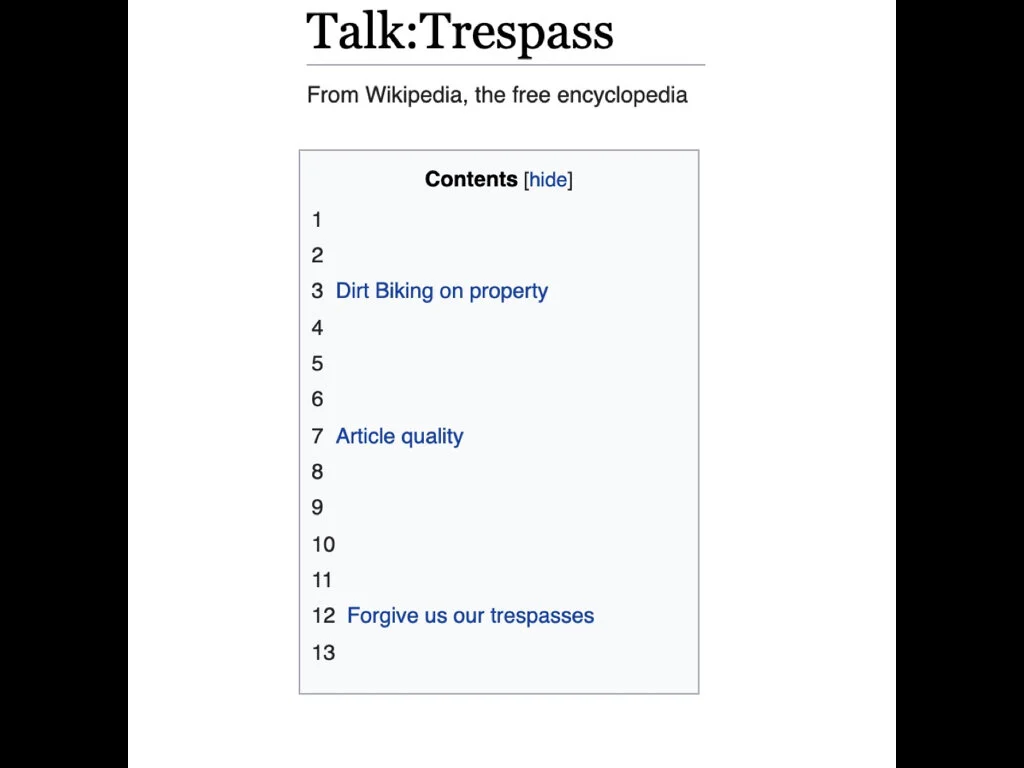 Talk:Trespass

From Wikipedia, the free encyclopedia

Contents [hide]

1
2
3 Dirt Biking on property
4
5
6
7 Article quality
8
9
10
11
12 Forgive us our trespasses
13